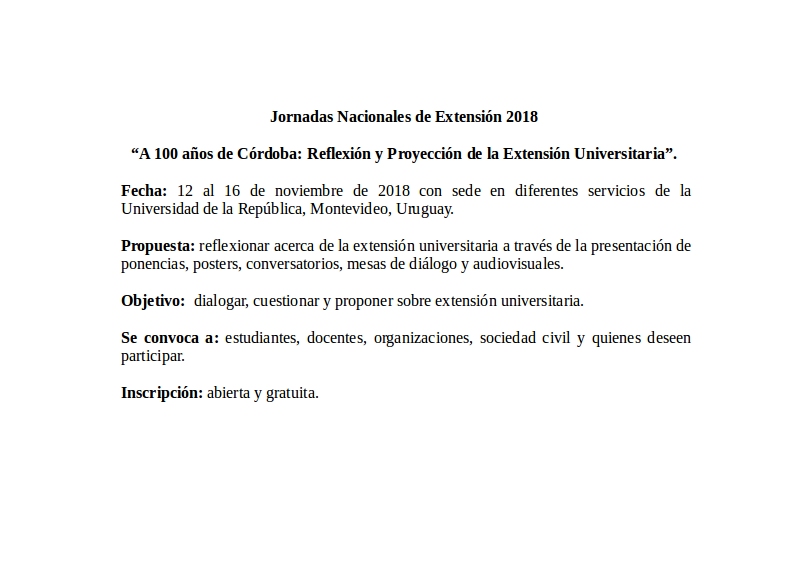 Jornadas Nacionales de Extensión 2018

“A 100 años de Córdoba: Reflexión y Proyección de la Extensión Universitaria”.

Fecha: 12 al 16 de noviembre de 2018 con sede en diferentes servicios de la Universidad de la República, Montevideo, Uruguay.

Propuesta: reflexionar acerca de la extensión universitaria a través de la presentación de ponencias, posters, conversatorios, mesas de diálogo y audiovisuales.

Objetivo: dialogar, cuestionar y proponer sobre extensión universitaria.

Se convoca a: estudiantes, docentes, organizaciones, sociedad civil y quienes deseen participar.

Inscripción: abierta y gratuita.